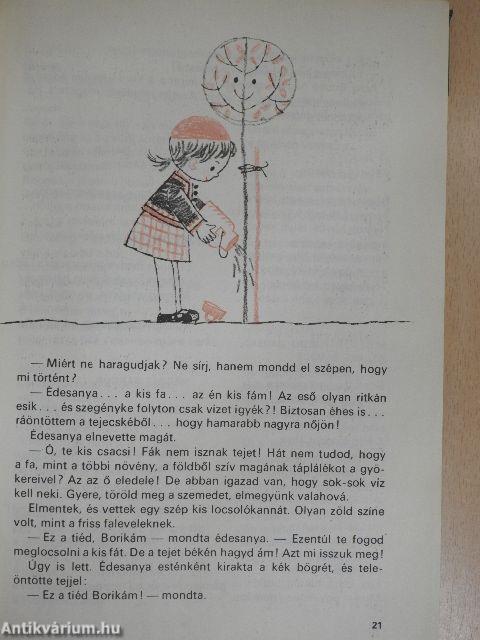 — Miért ne haragudjak? Ne sírj, hanem mondd el szépen, hogy mi történt?

— Édesanya . . . a kis fa . . . az én kis fám! Az eső olyan ritkán esik . . . és szegényke folyton csak vizet igyék?! Biztosan éhes is . . . ráöntöttem a tejecskéből . . . hogy hamarabb nagyra nőjön!

Édesanya elnevette magát.

— Ó, te kis csacsi! Fák nem isznak tejet! Hát nem tudod, hogy a fa, mint a többi növény, a földből szív magának táplálékot a gyökereivel? Az az ő eledele! De abban igazad van, hogy sok-sok víz kell neki. Gyere, töröld meg a szemedet, elmegyünk valahová.

Elmentek, és vettek egy szép kis locsolókannát. Olyan zöld színe volt, mint a friss faleveleknek.

— Ez a tiéd, Borikám — mondta édesanya. — Ezentúl te fogod meglocsolni a kis fát. De a tejet békén hagyd ám! Azt mi isszuk meg!

Úgy is lett. Édesanya esténként kirakta a kék bögrét, és teleöntötte tejjel:

— Ez a tiéd Borikám! — mondta.

21

Antikvárium.hu